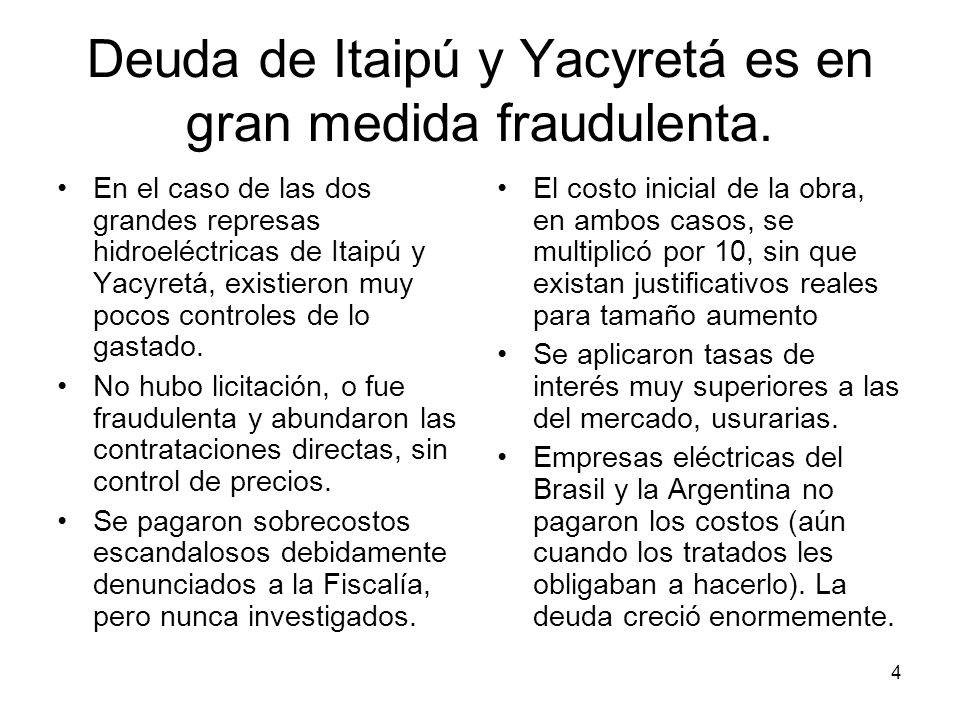 Deuda de Itaipú y Yacyretá es en gran medida fraudulenta.

• En el caso de las dos grandes represas hidroeléctricas de Itaipú y Yacyretá, existieron muy pocos controles de lo gastado.
• No hubo licitación, o fue fraudulenta y abundaron las contrataciones directas, sin control de precios.
• Se pagaron sobrecostos escandalosos debidamente denunciados a la Fiscalía, pero nunca investigados.

• El costo inicial de la obra, en ambos casos, se multiplicó por 10, sin que existan justificativos reales para tamaño aumento
• Se aplicaron tasas de interés muy superiores a las del mercado, usurarias.
• Empresas eléctricas del Brasil y la Argentina no pagaron los costos (aún cuando los tratados les obligaban a hacerlo). La deuda creció enormemente.

4